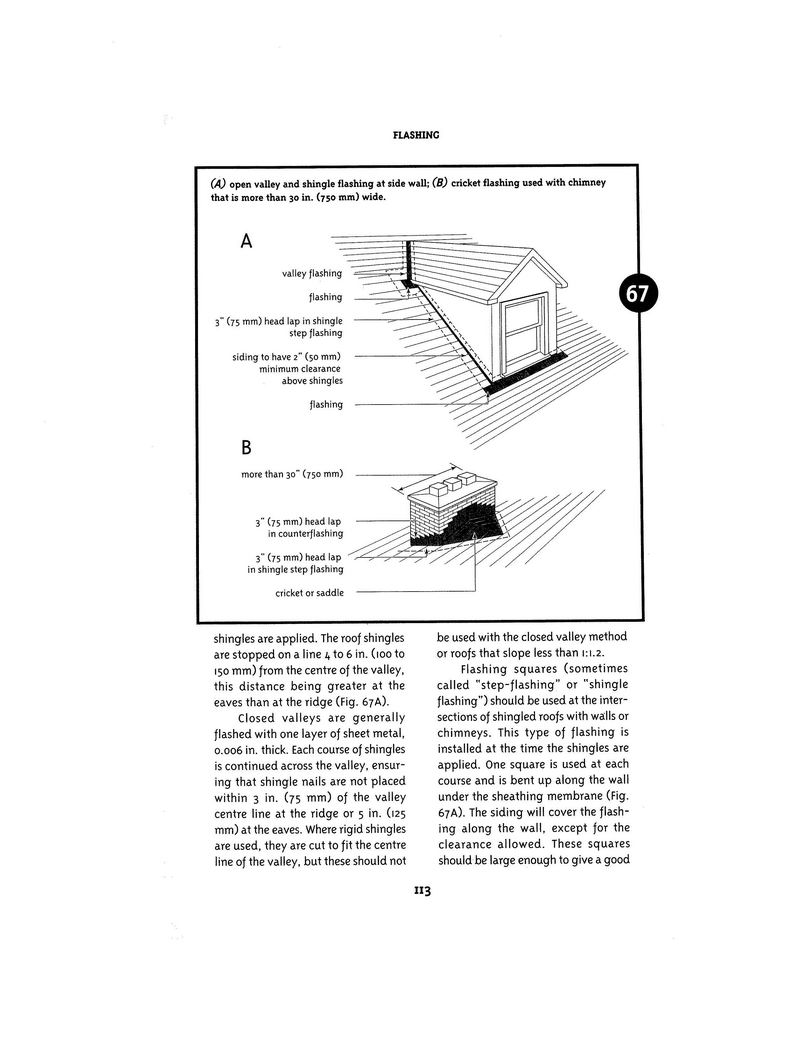 FLASHING

(A) open valley and shingle flashing at side wall; (B) cricket flashing used with chimney that is more than 30 in. (750 mm) wide.

67

A

valley flashing

flashing

3" (75 mm) head lap in shingle step flashing

siding to have 2" (50 mm) minimum clearance above shingles

flashing

B

more than 30" (750 mm)

3" (75 mm) head lap in counterflashing

3" (75 mm) head lap in shingle step flashing

cricket or saddle

shingles are applied. The roof shingles are stopped on a line 4 to 6 in. (100 to 150 mm) from the centre of the valley, this distance being greater at the eaves than at the ridge (Fig. 67A).

Closed valleys are generally flashed with one layer of sheet metal, 0.006 in. thick. Each course of shingles is continued across the valley, ensuring that shingle nails are not placed within 3 in. (75 mm) of the valley centre line at the ridge or 5 in. (125 mm) at the eaves. Where rigid shingles are used, they are cut to fit the centre line of the valley, but these should not be used with the closed valley method or roofs that slope less than 1:1.2.

Flashing squares (sometimes called "step-flashing" or "shingle flashing") should be used at the intersections of shingled roofs with walls or chimneys. This type of flashing is installed at the time the shingles are applied. One square is used at each course and is bent up along the wall under the sheathing membrane (Fig. 67A). The siding will cover the flashing along the wall, except for the clearance allowed. These squares should be large enough to give a good

113